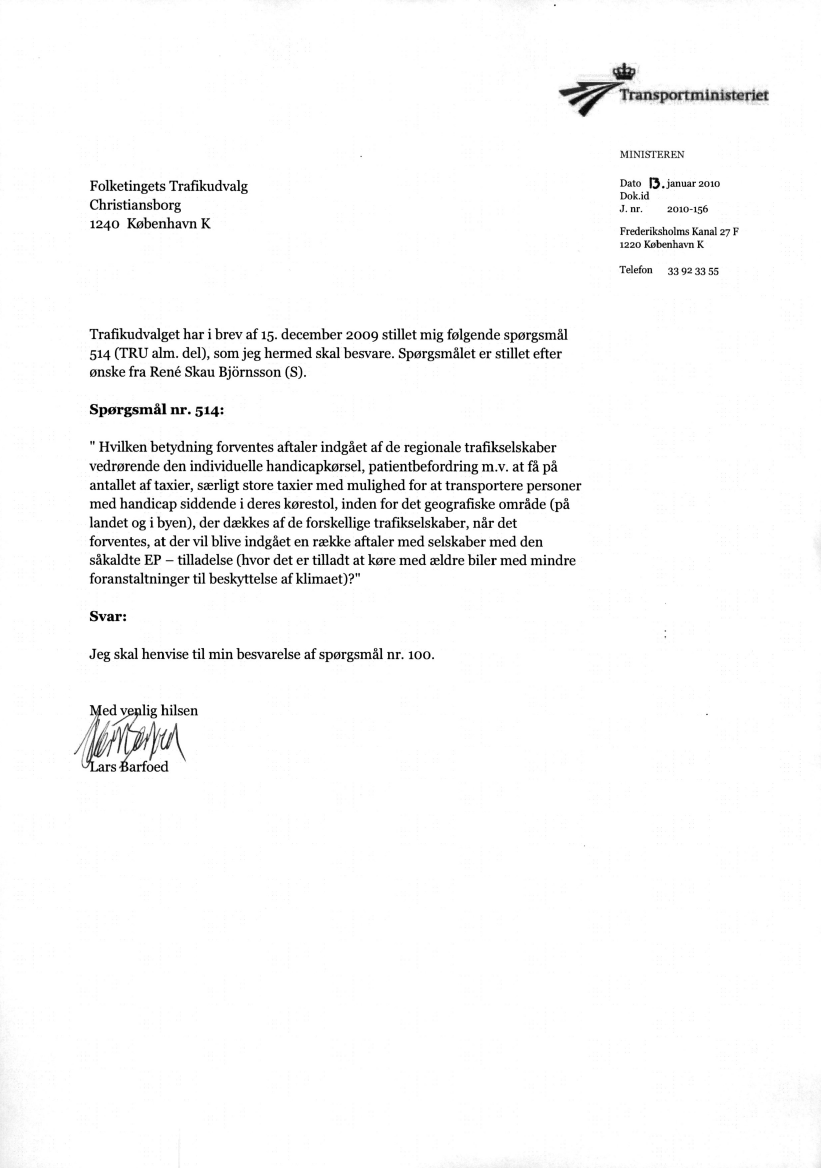 Transportministeriet

MINISTEREN

Folketingets Trafikudvalg
Christiansborg
1240 København K

Dato 13. januar 2010
Dok.id
J. nr. 2010-156

Frederiksholms Kanal 27 F
1220 København K

Telefon 33 92 33 55

Trafikudvalget har i brev af 15. december 2009 stillet mig følgende spørgsmål 514 (TRU alm. del), som jeg hermed skal besvare. Spørgsmålet er stillet efter ønske fra René Skau Björnsson (S).

Spørgsmål nr. 514:

" Hvilken betydning forventes aftaler indgået af de regionale trafikselskaber vedrørende den individuelle handicapkørsel, patientbefordring m.v. at få på antallet af taxier, særligt store taxier med mulighed for at transportere personer med handicap siddende i deres kørestol, inden for det geografiske område (på landet og i byen), der dækkes af de forskellige trafikselskaber, når det forventes, at der vil blive indgået en række aftaler med selskaber med den såkaldte EP – tilladelse (hvor det er tilladt at køre med ældre biler med mindre foranstaltninger til beskyttelse af klimaet)?"

Svar:

Jeg skal henvise til min besvarelse af spørgsmål nr. 100.

Med venlig hilsen

Lars Barfoed